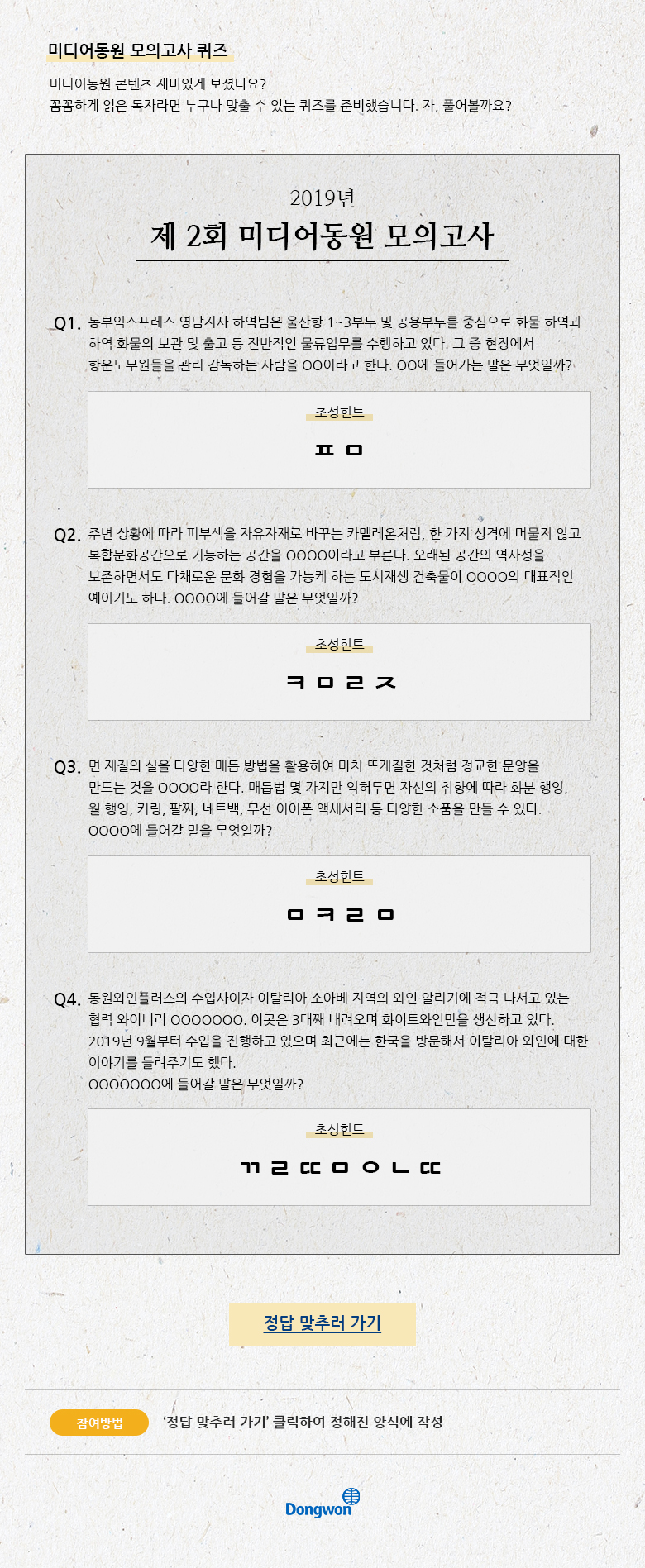 미디어동원 모의고사 퀴즈

미디어동원 콘텐츠 재미있게 보셨나요?
꼼꼼하게 읽은 독자라면 누구나 맞출 수 있는 퀴즈를 준비했습니다. 자, 풀어볼까요?

2019년
제 2회 미디어동원 모의고사

Q1. 동부익스프레스 영남지사 하역팀은 울산항 1~3부두 및 공용부두를 중심으로 화물 하역과 하역 화물의 보관 및 출고 등 전반적인 물류업무를 수행하고 있다. 그 중 현장에서 항운노무원들을 관리 감독하는 사람을 OO이라고 한다. OO에 들어가는 말은 무엇일까?

초성힌트
ㅍ ㅁ

Q2. 주변 상황에 따라 피부색을 자유자재로 바꾸는 카멜레온처럼, 한 가지 성격에 머물지 않고 복합문화공간으로 기능하는 공간을 OOOO이라고 부른다. 오래된 공간의 역사성을 보존하면서도 다채로운 문화 경험을 가능케 하는 도시재생 건축물이 OOOO의 대표적인 예이기도 하다. OOOO에 들어갈 말은 무엇일까?

초성힌트
ㅋ ㅁ ㄹ ㅈ

Q3. 면 재질의 실을 다양한 매듭 방법을 활용하여 마치 뜨개질한 것처럼 정교한 문양을 만드는 것을 OOOO라 한다. 매듭법 몇 가지만 익혀두면 자신의 취향에 따라 화분 행잉, 월 행잉, 키링, 팔찌, 네트백, 무선 이어폰 액세서리 등 다양한 소품을 만들 수 있다. OOOO에 들어갈 말을 무엇일까?

초성힌트
ㅁ ㅋ ㄹ ㅁ

Q4. 동원와인플러스의 수입사이자 이탈리아 소아베 지역의 와인 알리기에 적극 나서고 있는 협력 와이너리 OOOOOOO. 이곳은 3대째 내려오며 화이트와인만을 생산하고 있다. 2019년 9월부터 수입을 진행하고 있으며 최근에는 한국을 방문해서 이탈리아 와인에 대한 이야기를 들려주기도 했다.
OOOOOOO에 들어갈 말은 무엇일까?

초성힌트
ㄲ ㄹ ㄸ ㅁ ㅇ ㄴ ㄸ

정답 맞추러 가기

참여방법 '정답 맞추러 가기' 클릭하여 정해진 양식에 작성

Dongwon